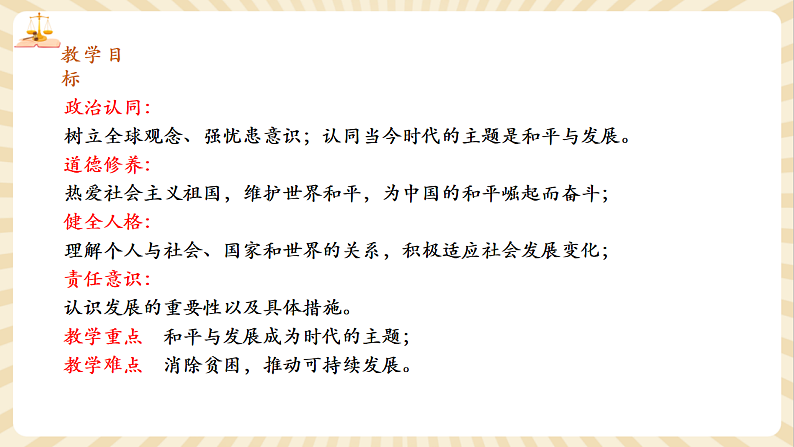 教学目标

政治认同:

树立全球观念、强忧患意识；认同当今时代的主题是和平与发展。

道德修养:

热爱社会主义祖国，维护世界和平，为中国的和平崛起而奋斗；

健全人格:

理解个人与社会、国家和世界的关系，积极适应社会发展变化；

责任意识:

认识发展的重要性以及具体措施。

教学重点 和平与发展成为时代的主题；

教学难点 消除贫困，推动可持续发展。